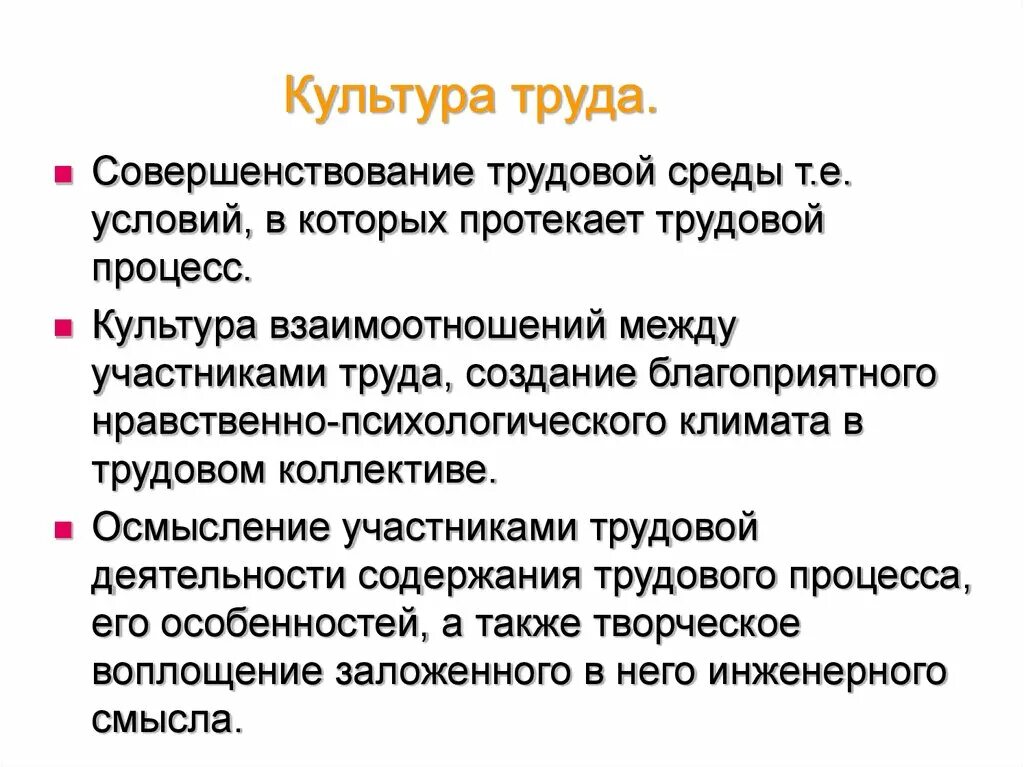 Культура труда.

Совершенствование трудовой среды т.е. условий, в которых протекает трудовой процесс.

Культура взаимоотношений между участниками труда, создание благоприятного нравственно-психологического климата в трудовом коллективе.

Осмысление участниками трудовой деятельности содержания трудового процесса, его особенностей, а также творческое воплощение заложенного в него инженерного смысла.